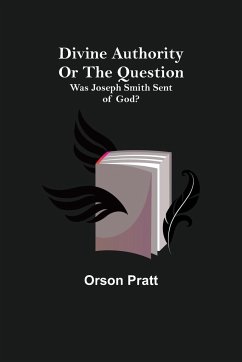 Divine Authority Or The Question
Was Joseph Smith Sent of God?

Orson Pratt